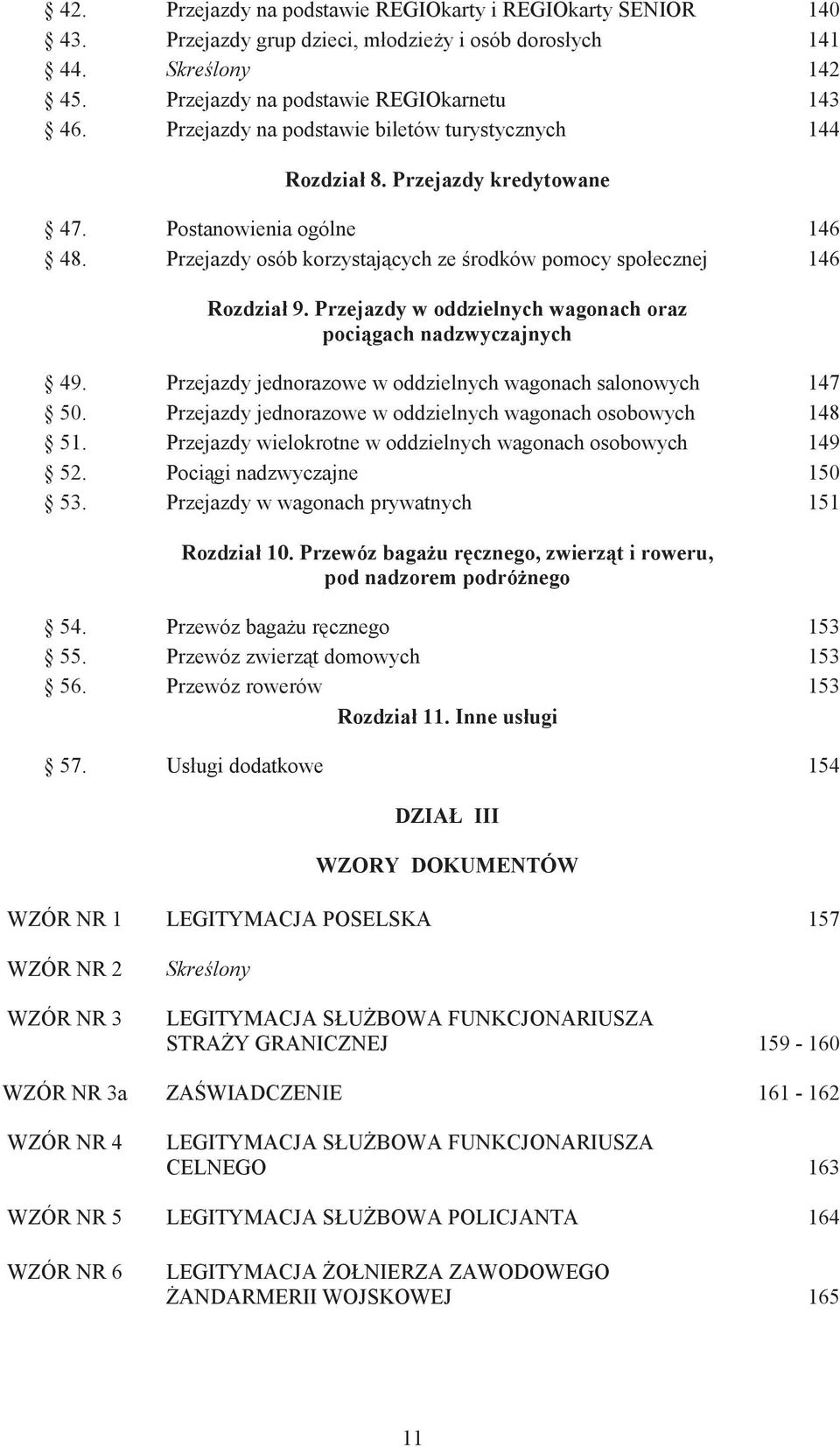 § 42. Przejazdy na podstawie REGIOkarty i REGIOkarty SENIOR 140
§ 43. Przejazdy grup dzieci, młodzieży i osób dorosłych 141
§ 44. Skreślony 142
§ 45. Przejazdy na podstawie REGIOkarnetu 143
§ 46. Przejazdy na podstawie biletów turystycznych 144

Rozdział 8. Przejazdy kredytowane

§ 47. Postanowienia ogólne 146
§ 48. Przejazdy osób korzystających ze środków pomocy społecznej 146

Rozdział 9. Przejazdy w oddzielnych wagonach oraz pociągach nadzwyczajnych

§ 49. Przejazdy jednorazowe w oddzielnych wagonach salonowych 147
§ 50. Przejazdy jednorazowe w oddzielnych wagonach osobowych 148
§ 51. Przejazdy wielokrotne w oddzielnych wagonach osobowych 149
§ 52. Pociągi nadzwyczajne 150
§ 53. Przejazdy w wagonach prywatnych 151

Rozdział 10. Przewóz bagażu ręcznego, zwierząt i roweru, pod nadzorem podróżnego

§ 54. Przewóz bagażu ręcznego 153
§ 55. Przewóz zwierząt domowych 153
§ 56. Przewóz rowerów 153

Rozdział 11. Inne usługi

§ 57. Usługi dodatkowe 154

DZIAŁ III

WZORY DOKUMENTÓW

WZÓR NR 1 LEGITYMACJA POSELSKA 157

WZÓR NR 2 Skreślony

WZÓR NR 3 LEGITYMACJA SŁUŻBOWA FUNKCJONARIUSZA STRAŻY GRANICZNEJ 159 - 160

WZÓR NR 3a ZAŚWIADCZENIE 161 - 162

WZÓR NR 4 LEGITYMACJA SŁUŻBOWA FUNKCJONARIUSZA CELNEGO 163

WZÓR NR 5 LEGITYMACJA SŁUŻBOWA POLICJANTA 164

WZÓR NR 6 LEGITYMACJA ŻOŁNIERZA ZAWODOWEGO ŻANDARMERII WOJSKOWEJ 165

11